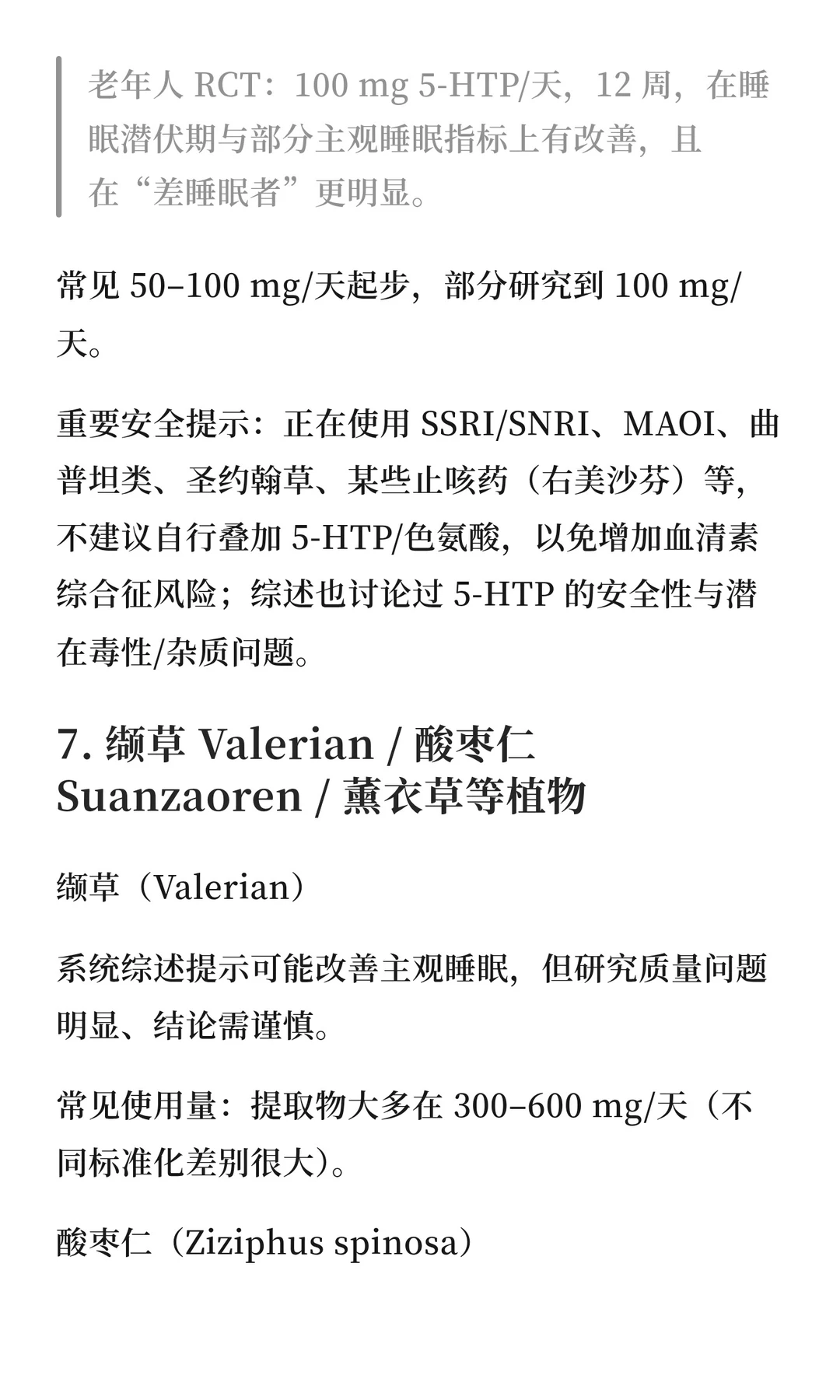 老年人 RCT：100 mg 5-HTP/天，12 周，在睡眠潜伏期与部分主观睡眠指标上有改善，且在“差睡眠者”更明显。

常见 50–100 mg/天起步，部分研究到 100 mg/天。

重要安全提示：正在使用 SSRI/SNRI、MAOI、曲普坦类、圣约翰草、某些止咳药（右美沙芬）等，不建议自行叠加 5-HTP/色氨酸，以免增加血清素综合征风险；综述也讨论过 5-HTP 的安全性与潜在毒性/杂质问题。

7. 缬草 Valerian / 酸枣仁 Suanzaoren / 薰衣草等植物

缬草（Valerian）

系统综述提示可能改善主观睡眠，但研究质量问题明显、结论需谨慎。

常见使用量：提取物大多在 300–600 mg/天（不同标准化差别很大）。

酸枣仁（Ziziphus spinosa）